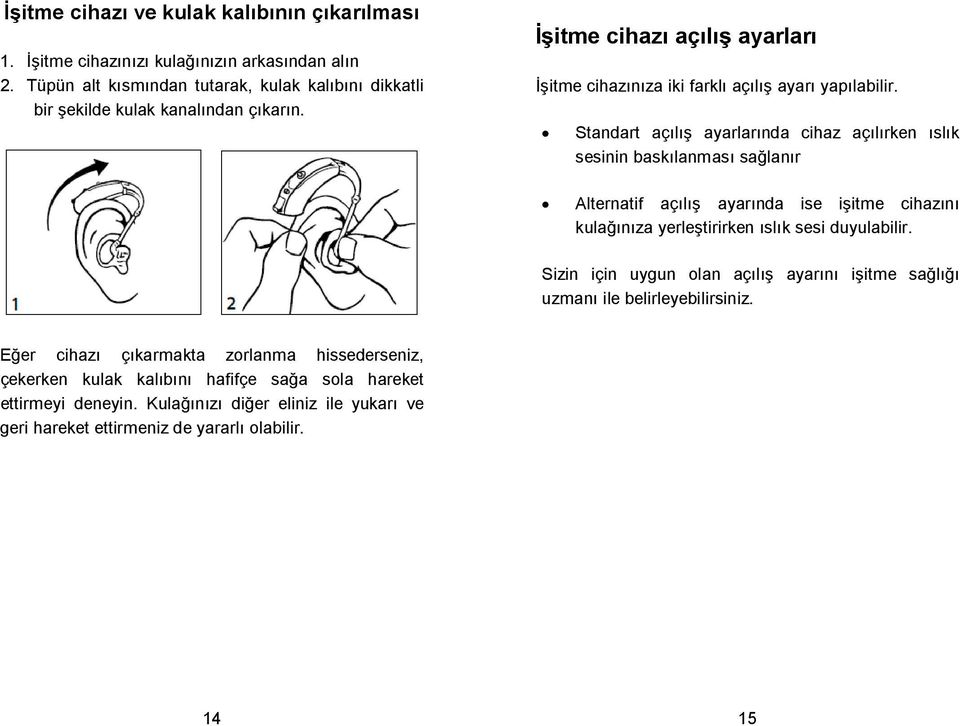 İşitme cihazı ve kulak kalıbının çıkarılması

1. İşitme cihazınızı kulağınızın arkasından alın
2. Tüpün alt kısmından tutarak, kulak kalıbını dikkatli bir şekilde kulak kanalından çıkarın.

1

2

Eğer cihazı çıkarmakta zorlanma hissederseniz, çekerken kulak kalıbını hafifçe sağa sola hareket ettirmeyi deneyin. Kulağınızı diğer eliniz ile yukarı ve geri hareket ettirmeniz de yararlı olabilir.

14

İşitme cihazı açılış ayarları

İşitme cihazınıza iki farklı açılış ayarı yapılabilir.

• Standart açılış ayarlarında cihaz açılırken ıslık sesinin baskılanması sağlanır

• Alternatif açılış ayarında ise işitme cihazını kulağınıza yerleştirirken ıslık sesi duyulabilir.

Sizin için uygun olan açılış ayarını işitme sağlığı uzmanı ile belirleyebilirsiniz.

15